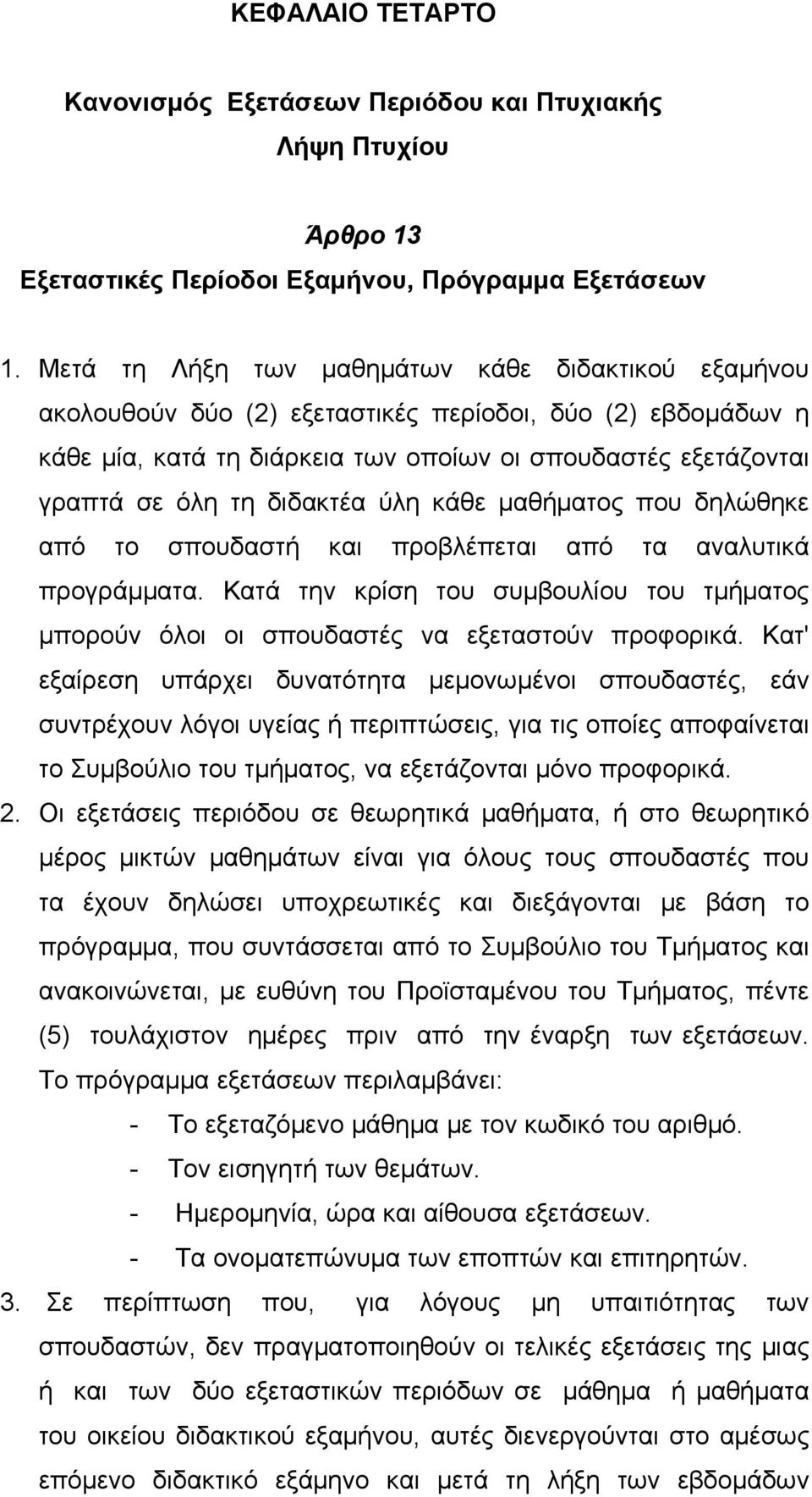 ΚΕΦΑΛΑΙΟ ΤΕΤΑΡΤΟ

Κανονισμός Εξετάσεων Περιόδου και Πτυχιακής
Λήψη Πτυχίου

Άρθρο 13
Εξεταστικές Περίοδοι Εξαμήνου, Πρόγραμμα Εξετάσεων

1. Μετά τη Λήξη των μαθημάτων κάθε διδακτικού εξαμήνου ακολουθούν δύο (2) εξεταστικές περίοδοι, δύο (2) εβδομάδων η κάθε μία, κατά τη διάρκεια των οποίων οι σπουδαστές εξετάζονται γραπτά σε όλη τη διδακτέα ύλη κάθε μαθήματος που δηλώθηκε από το σπουδαστή και προβλέπεται από τα αναλυτικά προγράμματα. Κατά την κρίση του συμβουλίου του τμήματος μπορούν όλοι οι σπουδαστές να εξεταστούν προφορικά. Κατ' εξαίρεση υπάρχει δυνατότητα μεμονωμένοι σπουδαστές, εάν συντρέχουν λόγοι υγείας ή περιπτώσεις, για τις οποίες αποφαίνεται το Συμβούλιο του τμήματος, να εξετάζονται μόνο προφορικά.
2. Οι εξετάσεις περιόδου σε θεωρητικά μαθήματα, ή στο θεωρητικό μέρος μικτών μαθημάτων είναι για όλους τους σπουδαστές που τα έχουν δηλώσει υποχρεωτικές και διεξάγονται με βάση το πρόγραμμα, που συντάσσεται από το Συμβούλιο του Τμήματος και ανακοινώνεται, με ευθύνη του Προϊσταμένου του Τμήματος, πέντε (5) τουλάχιστον ημέρες πριν από την έναρξη των εξετάσεων. Το πρόγραμμα εξετάσεων περιλαμβάνει:
- Το εξεταζόμενο μάθημα με τον κωδικό του αριθμό.
- Τον εισηγητή των θεμάτων.
- Ημερομηνία, ώρα και αίθουσα εξετάσεων.
- Τα ονοματεπώνυμα των εποπτών και επιτηρητών.
3. Σε περίπτωση που, για λόγους μη υπαιτιότητας των σπουδαστών, δεν πραγματοποιηθούν οι τελικές εξετάσεις της μιας ή και των δύο εξεταστικών περιόδων σε μάθημα ή μαθήματα του οικείου διδακτικού εξαμήνου, αυτές διενεργούνται στο αμέσως επόμενο διδακτικό εξάμηνο και μετά τη λήξη των εβδομάδων